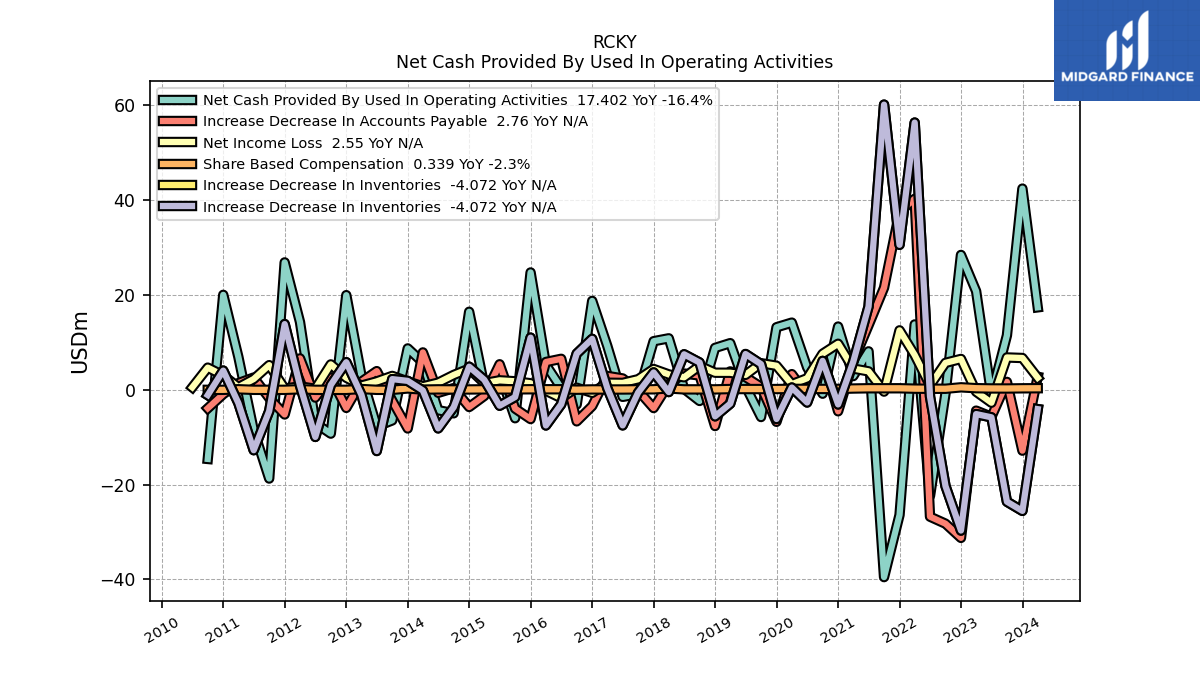 RCKY
Net Cash Provided By Used In Operating Activities

MIDGARD FINANCE

Net Cash Provided By Used In Operating Activities 17.402 YoY -16.4%
Increase Decrease In Accounts Payable 2.76 YoY N/A
Net Income Loss 2.55 YoY N/A
Share Based Compensation 0.339 YoY -2.3%
Increase Decrease In Inventories -4.072 YoY N/A
Increase Decrease In Inventories -4.072 YoY N/A

USDm

60
40
20
0
−20
−40

2010
2011
2012
2013
2014
2015
2016
2017
2018
2019
2020
2021
2022
2023
2024